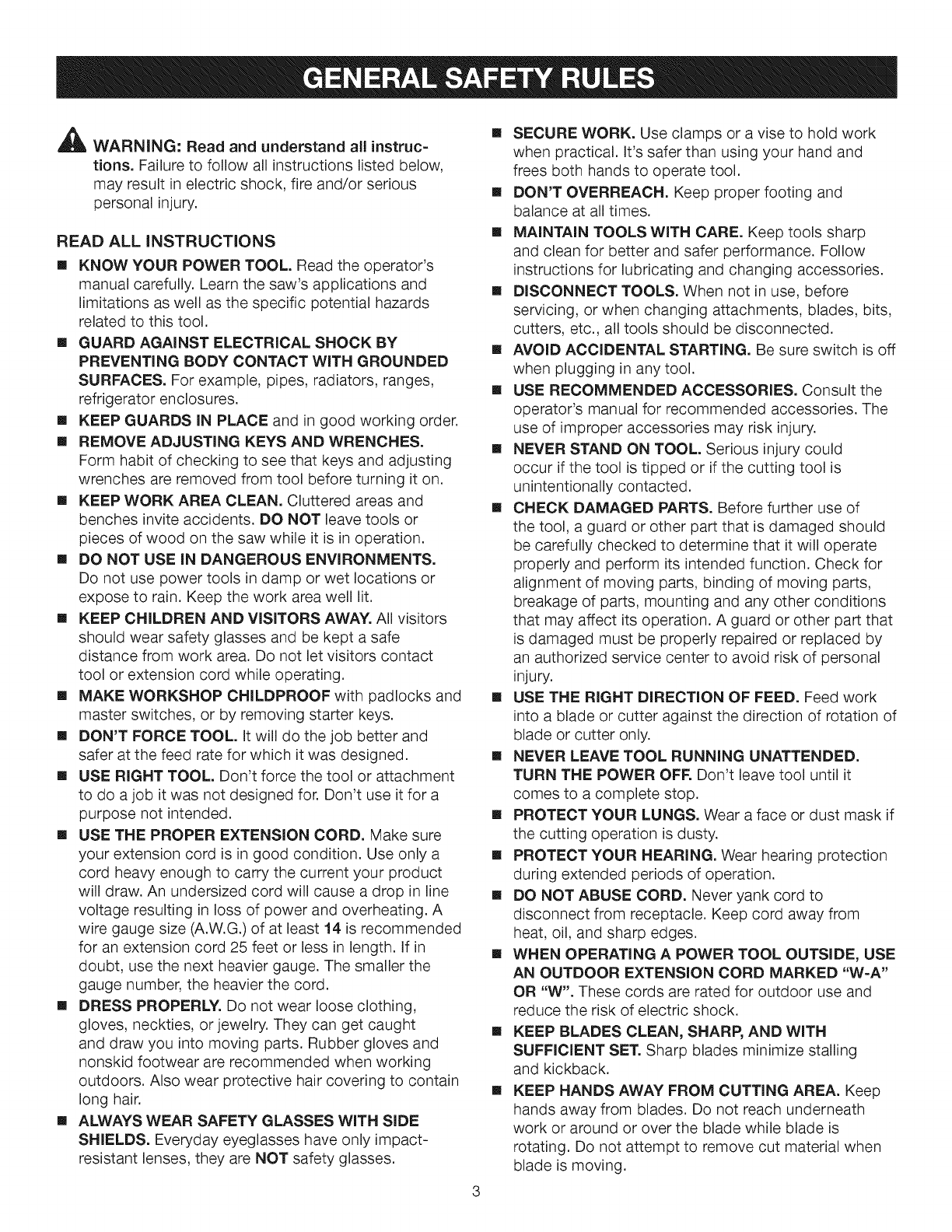 GENERAL SAFETY RULES

WARNING: Read and understand all instructions. Failure to follow all instructions listed below, may result in electric shock, fire and/or serious personal injury.

READ ALL INSTRUCTIONS

■ KNOW YOUR POWER TOOL. Read the operator's manual carefully. Learn the saw's applications and limitations as well as the specific potential hazards related to this tool.

■ GUARD AGAINST ELECTRICAL SHOCK BY PREVENTING BODY CONTACT WITH GROUNDED SURFACES. For example, pipes, radiators, ranges, refrigerator enclosures.

■ KEEP GUARDS IN PLACE and in good working order.

■ REMOVE ADJUSTING KEYS AND WRENCHES. Form habit of checking to see that keys and adjusting wrenches are removed from tool before turning it on.

■ KEEP WORK AREA CLEAN. Cluttered areas and benches invite accidents. DO NOT leave tools or pieces of wood on the saw while it is in operation.

■ DO NOT USE IN DANGEROUS ENVIRONMENTS. Do not use power tools in damp or wet locations or expose to rain. Keep the work area well lit.

■ KEEP CHILDREN AND VISITORS AWAY. All visitors should wear safety glasses and be kept a safe distance from work area. Do not let visitors contact tool or extension cord while operating.

■ MAKE WORKSHOP CHILDPROOF with padlocks and master switches, or by removing starter keys.

■ DON'T FORCE TOOL. It will do the job better and safer at the feed rate for which it was designed.

■ USE RIGHT TOOL. Don't force the tool or attachment to do a job it was not designed for. Don't use it for a purpose not intended.

■ USE THE PROPER EXTENSION CORD. Make sure your extension cord is in good condition. Use only a cord heavy enough to carry the current your product will draw. An undersized cord will cause a drop in line voltage resulting in loss of power and overheating. A wire gauge size (A.W.G.) of at least 14 is recommended for an extension cord 25 feet or less in length. If in doubt, use the next heavier gauge. The smaller the gauge number, the heavier the cord.

■ DRESS PROPERLY. Do not wear loose clothing, gloves, neckties, or jewelry. They can get caught and draw you into moving parts. Rubber gloves and nonskid footwear are recommended when working outdoors. Also wear protective hair covering to contain long hair.

■ ALWAYS WEAR SAFETY GLASSES WITH SIDE SHIELDS. Everyday eyeglasses have only impact-resistant lenses, they are NOT safety glasses.

■ SECURE WORK. Use clamps or a vise to hold work when practical. It's safer than using your hand and frees both hands to operate tool.

■ DON'T OVERREACH. Keep proper footing and balance at all times.

■ MAINTAIN TOOLS WITH CARE. Keep tools sharp and clean for better and safer performance. Follow instructions for lubricating and changing accessories.

■ DISCONNECT TOOLS. When not in use, before servicing, or when changing attachments, blades, bits, cutters, etc., all tools should be disconnected.

■ AVOID ACCIDENTAL STARTING. Be sure switch is off when plugging in any tool.

■ USE RECOMMENDED ACCESSORIES. Consult the operator's manual for recommended accessories. The use of improper accessories may risk injury.

■ NEVER STAND ON TOOL. Serious injury could occur if the tool is tipped or if the cutting tool is unintentionally contacted.

■ CHECK DAMAGED PARTS. Before further use of the tool, a guard or other part that is damaged should be carefully checked to determine that it will operate properly and perform its intended function. Check for alignment of moving parts, binding of moving parts, breakage of parts, mounting and any other conditions that may affect its operation. A guard or other part that is damaged must be properly repaired or replaced by an authorized service center to avoid risk of personal injury.

■ USE THE RIGHT DIRECTION OF FEED. Feed work into a blade or cutter against the direction of rotation of blade or cutter only.

■ NEVER LEAVE TOOL RUNNING UNATTENDED. TURN THE POWER OFF. Don't leave tool until it comes to a complete stop.

■ PROTECT YOUR LUNGS. Wear a face or dust mask if the cutting operation is dusty.

■ PROTECT YOUR HEARING. Wear hearing protection during extended periods of operation.

■ DO NOT ABUSE CORD. Never yank cord to disconnect from receptacle. Keep cord away from heat, oil, and sharp edges.

■ WHEN OPERATING A POWER TOOL OUTSIDE, USE AN OUTDOOR EXTENSION CORD MARKED "W-A" OR "W". These cords are rated for outdoor use and reduce the risk of electric shock.

■ KEEP BLADES CLEAN, SHARP, AND WITH SUFFICIENT SET. Sharp blades minimize stalling and kickback.

■ KEEP HANDS AWAY FROM CUTTING AREA. Keep hands away from blades. Do not reach underneath work or around or over the blade while blade is rotating. Do not attempt to remove cut material when blade is moving.

3